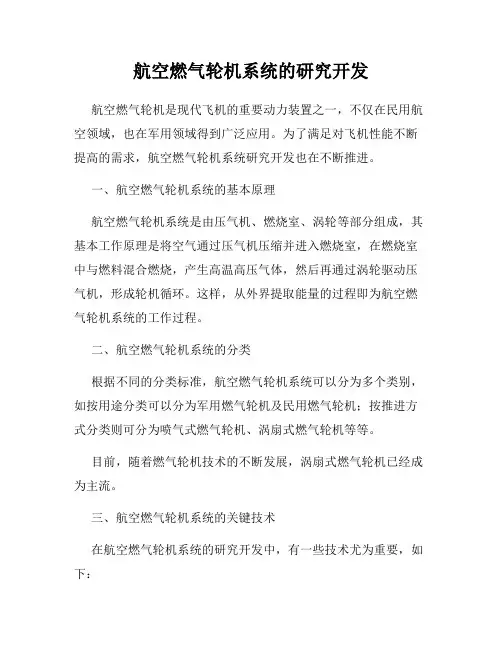 航空燃气轮机系统的研究开发

航空燃气轮机是现代飞机的重要动力装置之一，不仅在民用航空领域，也在军用领域得到广泛应用。为了满足对飞机性能不断提高的需求，航空燃气轮机系统研究开发也在不断推进。

一、航空燃气轮机系统的基本原理

航空燃气轮机系统是由压气机、燃烧室、涡轮等部分组成，其基本工作原理是将空气通过压气机压缩并进入燃烧室，在燃烧室中与燃料混合燃烧，产生高温高压气体，然后再通过涡轮驱动压气机，形成轮机循环。这样，从外界提取能量的过程即为航空燃气轮机系统的工作过程。

二、航空燃气轮机系统的分类

根据不同的分类标准，航空燃气轮机系统可以分为多个类别，如按用途分类可以分为军用燃气轮机及民用燃气轮机；按推进方式分类则可分为喷气式燃气轮机、涡扇式燃气轮机等等。

目前，随着燃气轮机技术的不断发展，涡扇式燃气轮机已经成为主流。

三、航空燃气轮机系统的关键技术

在航空燃气轮机系统的研究开发中，有一些技术尤为重要，如下：